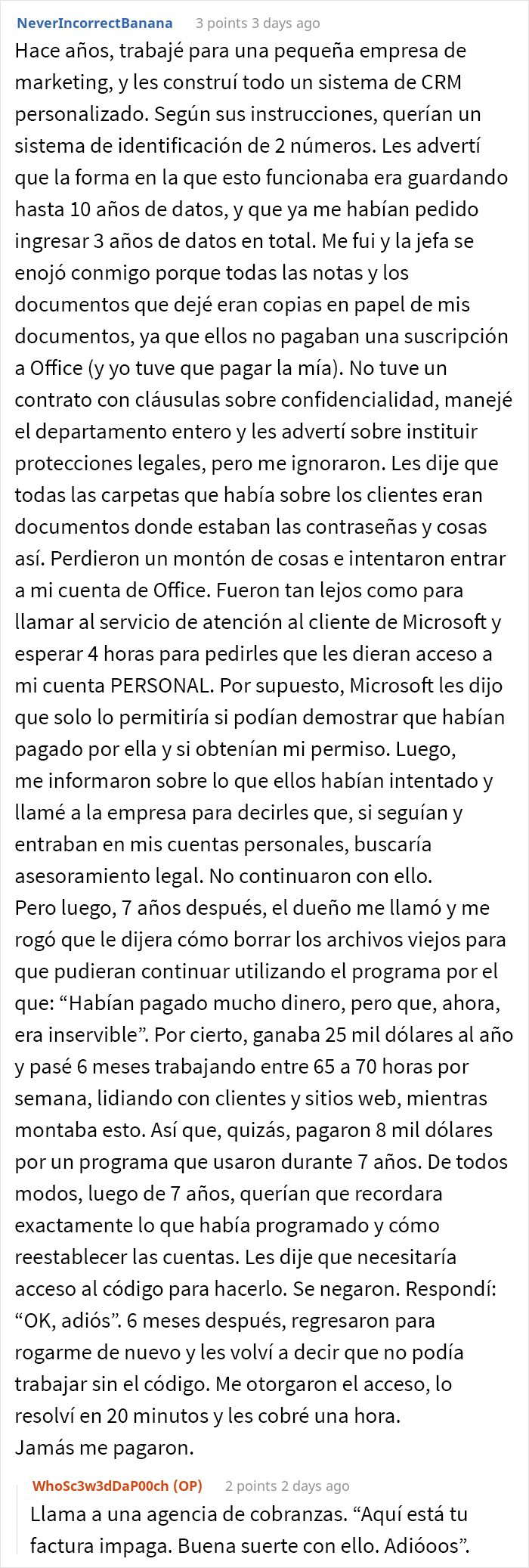 NeverIncorrectBanana 3 points 3 days ago

Hace años, trabajé para una pequeña empresa de marketing, y les construí todo un sistema de CRM personalizado. Según sus instrucciones, querían un sistema de identificación de 2 números. Les advertí que la forma en la que esto funcionaba era guardando hasta 10 años de datos, y que ya me habían pedido ingresar 3 años de datos en total. Me fui y la jefa se enojó conmigo porque todas las notas y los documentos que dejé eran copias en papel de mis documentos, ya que ellos no pagaban una suscripción a Office (y yo tuve que pagar la mía). No tuve un contrato con cláusulas sobre confidencialidad, manejé el departamento entero y les advertí sobre instituir protecciones legales, pero me ignoraron. Les dije que todas las carpetas que había sobre los clientes eran documentos donde estaban las contraseñas y cosas así. Perdieron un montón de cosas e intentaron entrar a mi cuenta de Office. Fueron tan lejos como para llamar al servicio de atención al cliente de Microsoft y esperar 4 horas para pedirles que les dieran acceso a mi cuenta PERSONAL. Por supuesto, Microsoft les dijo que solo lo permitiría si podían demostrar que habían pagado por ella y si obtenían mi permiso. Luego, me informaron sobre lo que ellos habían intentado y llamé a la empresa para decirles que, si seguían y entraban en mis cuentas personales, buscaría asesoramiento legal. No continuaron con ello.
Pero luego, 7 años después, el dueño me llamó y me rogó que le dijera cómo borrar los archivos viejos para que pudieran continuar utilizando el programa por el que: “Habían pagado mucho dinero, pero que, ahora, era inservible”. Por cierto, ganaba 25 mil dólares al año y pasé 6 meses trabajando entre 65 a 70 horas por semana, lidiando con clientes y sitios web, mientras montaba esto. Así que, quizás, pagaron 8 mil dólares por un programa que usaron durante 7 años. De todos modos, luego de 7 años, querían que recordara exactamente lo que había programado y cómo reestablecer las cuentas. Les dije que necesitaría acceso al código para hacerlo. Se negaron. Respondí: “OK, adiós”. 6 meses después, regresaron para rogarme de nuevo y les volví a decir que no podía trabajar sin el código. Me otorgaron el acceso, lo resolví en 20 minutos y les cobré una hora.
Jamás me pagaron.

WhoSc3w3dDaP00ch (OP) 2 points 2 days ago

Llama a una agencia de cobranzas. “Aquí está tu factura impaga. Buena suerte con ello. Adióoos”.